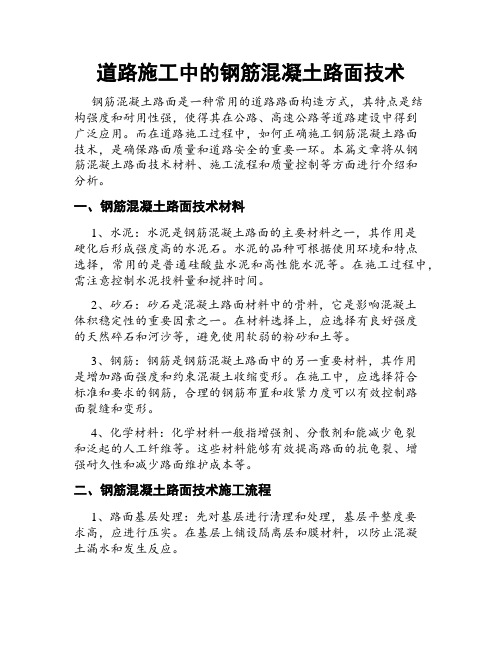 道路施工中的钢筋混凝土路面技术

钢筋混凝土路面是一种常用的道路路面构造方式，其特点是结构强度和耐用性强，使得其在公路、高速公路等道路建设中得到广泛应用。而在道路施工过程中，如何正确施工钢筋混凝土路面技术，是确保路面质量和道路安全的重要一环。本篇文章将从钢筋混凝土路面技术材料、施工流程和质量控制等方面进行介绍和分析。

一、钢筋混凝土路面技术材料

1、水泥：水泥是钢筋混凝土路面的主要材料之一，其作用是硬化后形成强度高的水泥石。水泥的品种可根据使用环境和特点选择，常用的是普通硅酸盐水泥和高性能水泥等。在施工过程中，需注意控制水泥投料量和搅拌时间。

2、砂石：砂石是混凝土路面材料中的骨料，它是影响混凝土体积稳定性的重要因素之一。在材料选择上，应选择有良好强度的天然碎石和河沙等，避免使用软弱的粉砂和土等。

3、钢筋：钢筋是钢筋混凝土路面中的另一重要材料，其作用是增加路面强度和约束混凝土收缩变形。在施工中，应选择符合标准和要求的钢筋，合理的钢筋布置和收紧力度可以有效控制路面裂缝和变形。

4、化学材料：化学材料一般指增强剂、分散剂和能减少龟裂和泛起的人工纤维等。这些材料能够有效提高路面的抗龟裂、增强耐久性和减少路面维护成本等。

二、钢筋混凝土路面技术施工流程

1、路面基层处理：先对基层进行清理和处理，基层平整度要求高，应进行压实。在基层上铺设隔离层和膜材料，以防止混凝土漏水和发生反应。